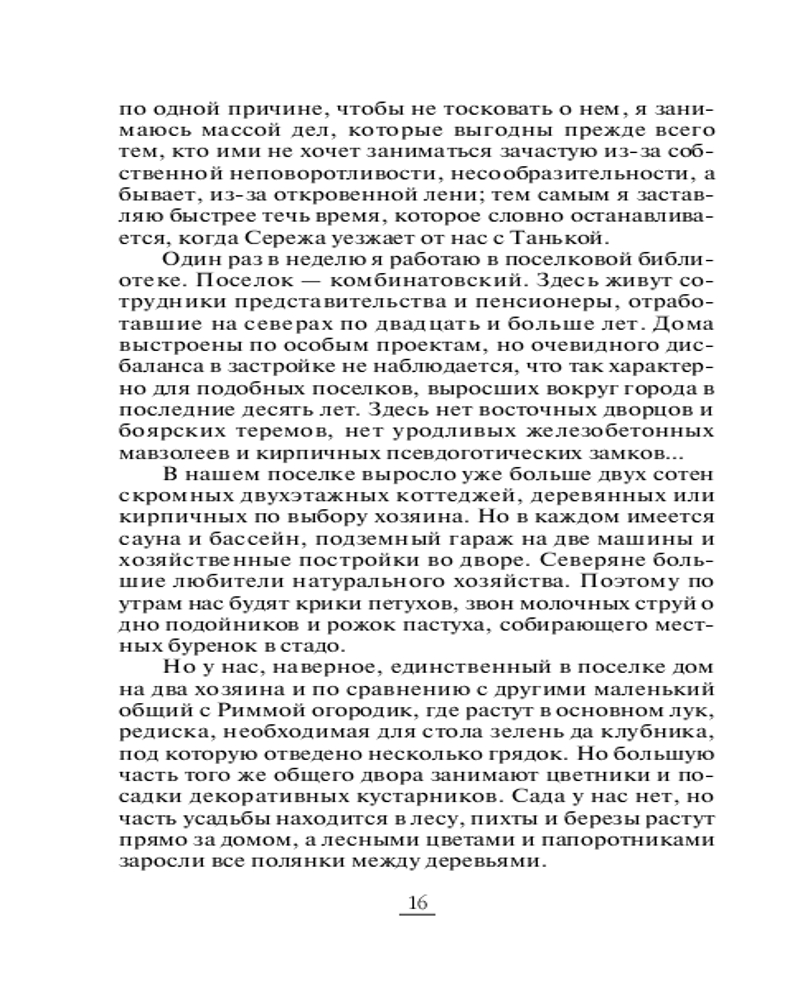 по одной причине, чтобы не тосковать о нем, я занимаюсь массой дел, которые выгодны прежде всего тем, кто ими не хочет заниматься зачастую из-за собственной неповоротливости, несообразительности, а бывает, из-за откровенной лени; тем самым я заставляю быстрее течь время, которое словно останавливается, когда Сережа уезжает от нас с Танькой.

Один раз в неделю я работаю в поселковой библиотеке. Поселок — комбинатовский. Здесь живут сотрудники представительства и пенсионеры, отработавшие на северах по двадцать и больше лет. Дома выстроены по особым проектам, но очевидного дисбаланса в застройке не наблюдается, что так характерно для подобных поселков, выросших вокруг города в последние десять лет. Здесь нет восточных дворцов и боярских теремов, нет уродливых железобетонных мавзолеев и кирпичных псевдоготических замков...

В нашем поселке выросло уже больше двух сотен скромных двухэтажных коттеджей, деревянных или кирпичных по выбору хозяина. Но в каждом имеется сауна и бассейн, подземный гараж на две машины и хозяйственные постройки во дворе. Северяне большие любители натурального хозяйства. Поэтому по утрам нас будят крики петухов, звон молочных струй о дно подойников и рожок пастуха, собирающего местных буренок в стадо.

Но у нас, наверное, единственный в поселке дом на два хозяина и по сравнению с другими маленький общий с Риммой огородик, где растут в основном лук, редиска, необходимая для стола зелень да клубника, под которую отведено несколько грядок. Но большую часть того же общего двора занимают цветники и посадки декоративных кустарников. Сада у нас нет, но часть усадьбы находится в лесу, пихты и березы растут прямо за домом, а лесными цветами и папоротниками заросли все полянки между деревьями.

16